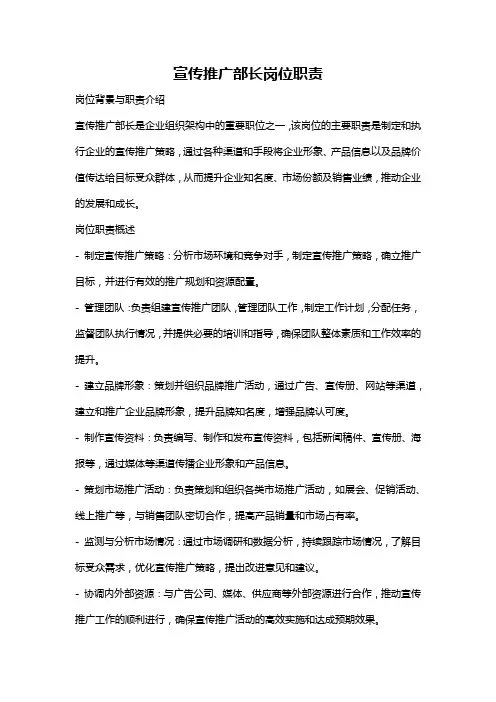 宣传推广部长岗位职责

岗位背景与职责介绍

宣传推广部长是企业组织架构中的重要职位之一，该岗位的主要职责是制定和执行企业的宣传推广策略，通过各种渠道和手段将企业形象、产品信息以及品牌价值传达给目标受众群体，从而提升企业知名度、市场份额及销售业绩，推动企业的发展和成长。

岗位职责概述

- 制定宣传推广策略：分析市场环境和竞争对手，制定宣传推广策略，确立推广目标，并进行有效的推广规划和资源配置。

- 管理团队：负责组建宣传推广团队，管理团队工作，制定工作计划，分配任务，监督团队执行情况，并提供必要的培训和指导，确保团队整体素质和工作效率的提升。

- 建立品牌形象：策划并组织品牌推广活动，通过广告、宣传册、网站等渠道，建立和推广企业品牌形象，提升品牌知名度，增强品牌认可度。

- 制作宣传资料：负责编写、制作和发布宣传资料，包括新闻稿件、宣传册、海报等，通过媒体等渠道传播企业形象和产品信息。

- 策划市场推广活动：负责策划和组织各类市场推广活动，如展会、促销活动、线上推广等，与销售团队密切合作，提高产品销量和市场占有率。

- 监测与分析市场情况：通过市场调研和数据分析，持续跟踪市场情况，了解目标受众需求，优化宣传推广策略，提出改进意见和建议。

- 协调内外部资源：与广告公司、媒体、供应商等外部资源进行合作，推动宣传推广工作的顺利进行，确保宣传推广活动的高效实施和达成预期效果。